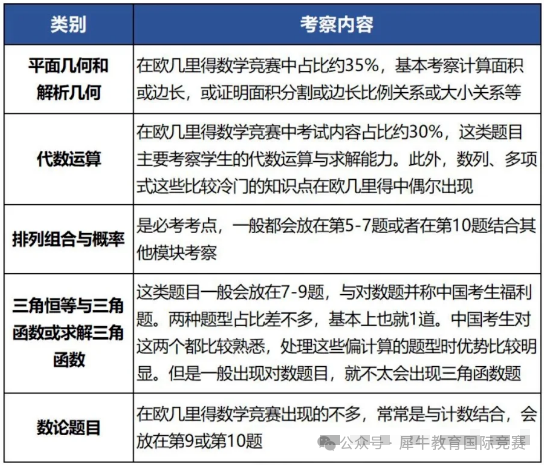 | 类别 | 考察内容 |
|---|---|
| 平面几何和解析几何 | 在欧几里得数学竞赛中占比约35%，基本考察计算面积或边长，或证明面积分割或边长比例关系或大小关系等 |
| 代数运算 | 在欧几里得数学竞赛中考试内容占比约30%，这类题目主要考察学生的代数运算与求解能力。此外，数列、多项式这些比较冷门的知识点在欧几里得中偶尔出现 |
| 排列组合与概率 | 是必考考点，一般都会放在第5-7题或者在第10题结合其他模块考察 |
| 三角恒等与三角函数或求解三角函数 | 这类题目一般会放在7-9题，与对数题并称中国考生福利题。两种题型占比差不多，基本上也就1道。中国考生对这两个都比较熟悉，处理这些偏计算的题型时优势比较明显。但是一般出现对数题目，就不太会出现三角函数题 |
| 数论题目 | 在欧几里得数学竞赛出现的不多，常常是与计数结合，会放在第9或第10题 |

公众号 · 犀牛教育国际竞赛